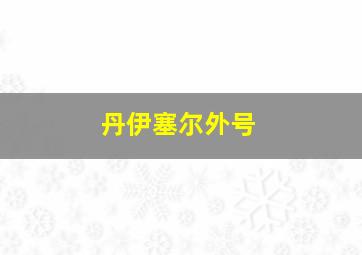 丹伊塞尔外号